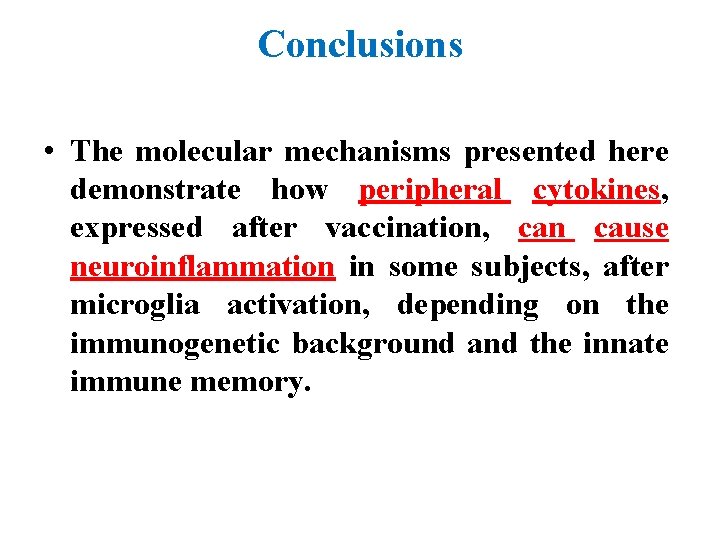 Conclusions

• The molecular mechanisms presented here demonstrate how peripheral cytokines, expressed after vaccination, can cause neuroinflammation in some subjects, after microglia activation, depending on the immunogenetic background and the innate immune memory.